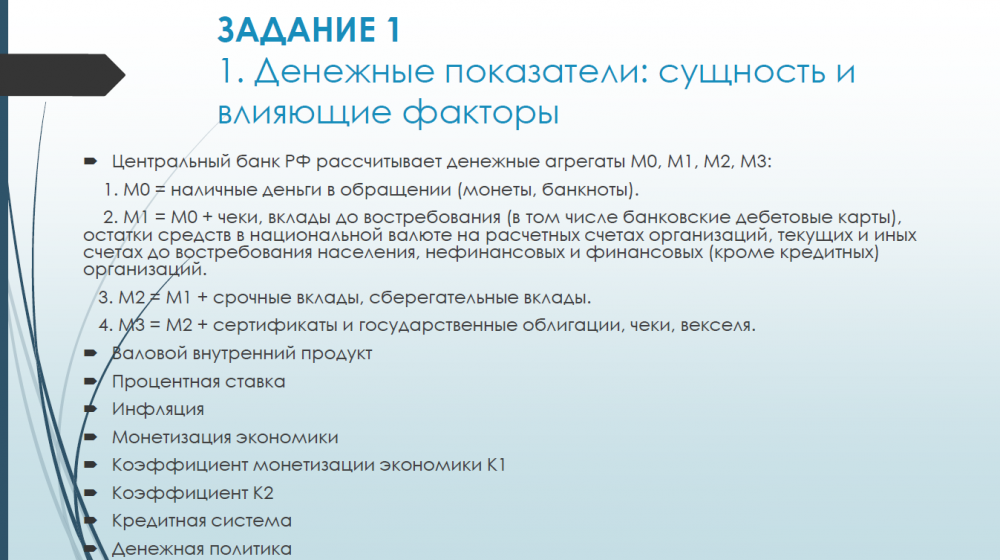 ЗАДАНИЕ 1
1. Денежные показатели: сущность и влияющие факторы

Центральный банк РФ рассчитывает денежные агрегаты М0, М1, М2, М3:

1. М0 = наличные деньги в обращении (монеты, банкноты).

2. М1 = М0 + чеки, вклады до востребования (в том числе банковские дебетовые карты), остатки средств в национальной валюте на расчетных счетах организаций, текущих и иных счетах до востребования населения, нефинансовых и финансовых (кроме кредитных) организаций.

3. М2 = М1 + срочные вклады, сберегательные вклады.

4. М3 = М2 + сертификаты и государственные облигации, чеки, векселя.

Валовой внутренний продукт

Процентная ставка

Инфляция

Монетизация экономики

Коэффициент монетизации экономики К1

Коэффициент К2

Кредитная система

Денежная политика